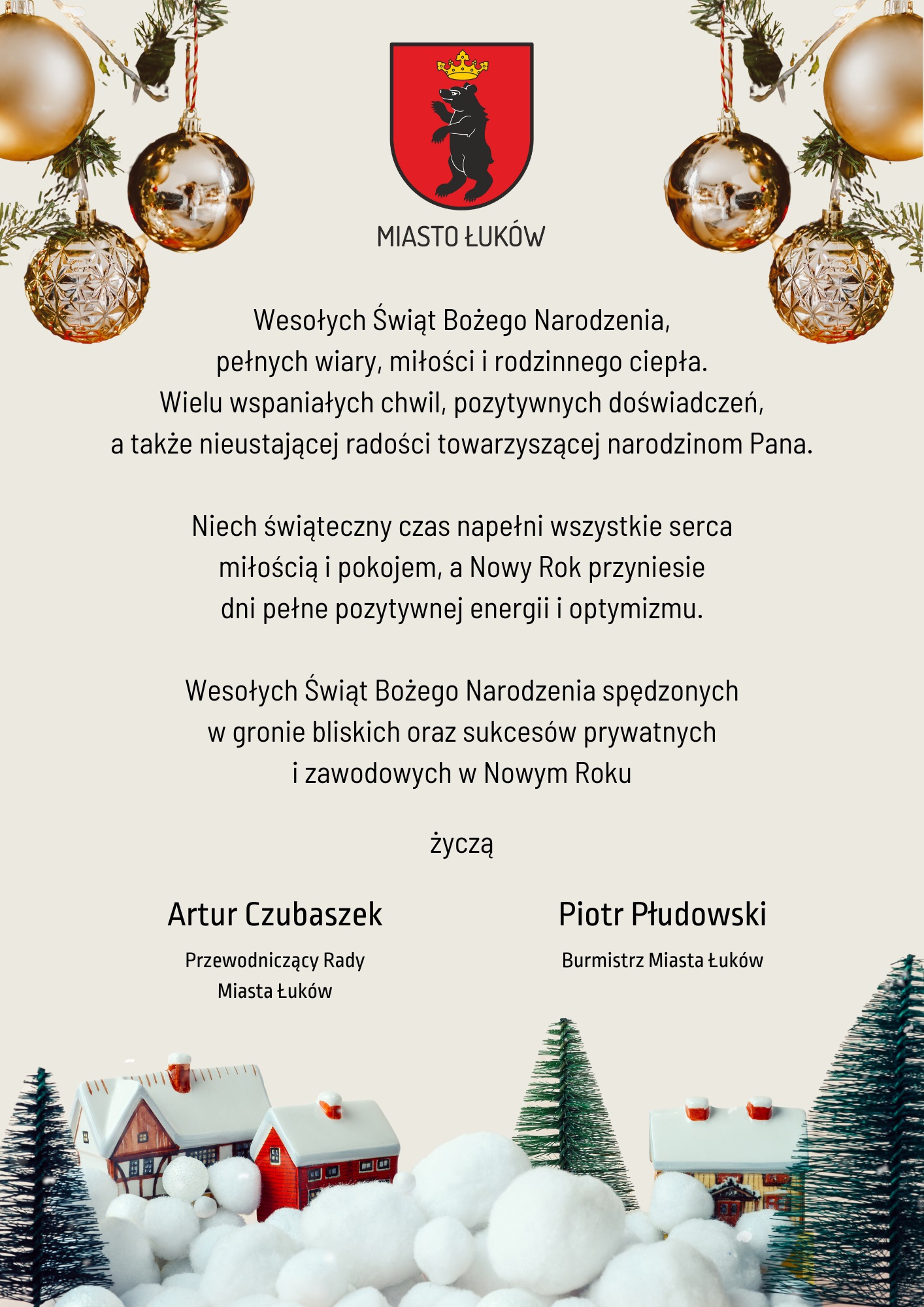 MIASTO ŁUKÓW

Wesołych Świąt Bożego Narodzenia, pełnych wiary, miłości i rodzinnego ciepła. Wielu wspaniałych chwil, pozytywnych doświadczeń, a także nieustającej radości towarzyszącej narodzinom Pana.

Niech świąteczny czas napełni wszystkie serca miłością i pokojem, a Nowy Rok przyniesie dni pełne pozytywnej energii i optymizmu.

Wesołych Świąt Bożego Narodzenia spędzonych w gronie bliskich oraz sukcesów prywatnych i zawodowych w Nowym Roku

życzą

Artur Czubaszek
Przewodniczący Rady Miasta Łuków

Piotr Płudowski
Burmistrz Miasta Łuków